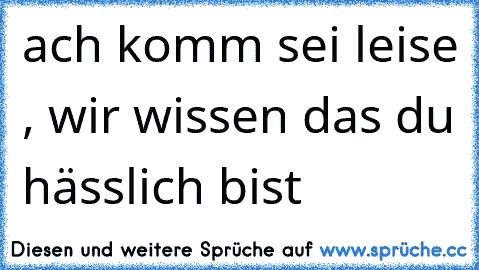 ach komm sei leise , wir wissen das du hässlich bist

Diesen und weitere Sprüche auf www.sprüche.cc